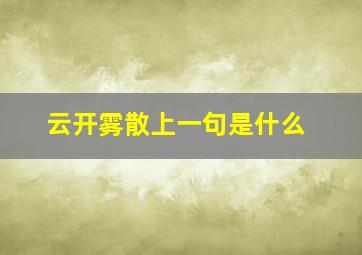 云开雾散上一句是什么